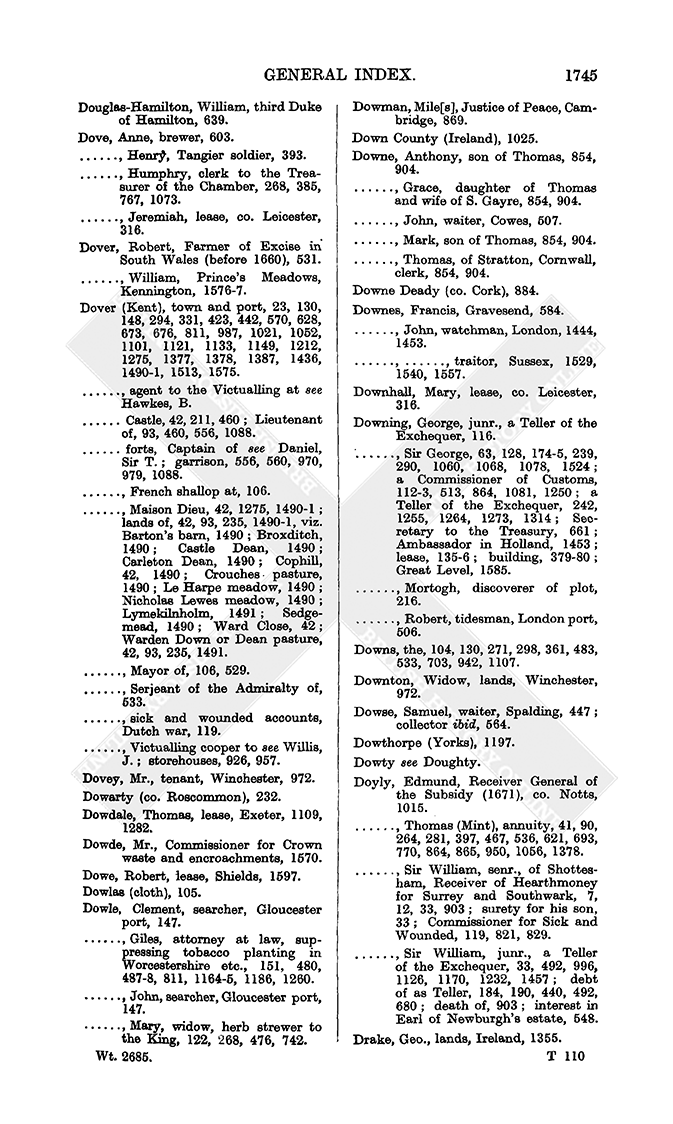 GENERAL INDEX. 1745

Douglas-Hamilton, William, third Duke of Hamilton, 639.

Dove, Anne, brewer, 603.

......, Henry, Tangier soldier, 393.

......, Humphry, clerk to the Treasurer of the Chamber, 268, 385, 767, 1073.

......, Jeremiah, lease, co. Leicester, 316.

Dover, Robert, Farmer of Excise in South Wales (before 1660), 531.

......, William, Prince's Meadows, Kennington, 1576-7.

Dover (Kent), town and port, 23, 130, 148, 294, 331, 423, 442, 570, 628, 673, 676, 811, 987, 1021, 1052, 1101, 1121, 1133, 1149, 1212, 1275, 1377, 1378, 1387, 1436, 1490-1, 1513, 1575.

......, agent to the Victualling at see Hawkes, B.

...... Castle, 42, 211, 460; Lieutenant of, 93, 460, 556, 1088.

...... forts, Captain of see Daniel, Sir T.; garrison, 556, 560, 970, 979, 1088.

......, French shallop at, 106.

......, Maison Dieu, 42, 1275, 1490-1; lands of, 42, 93, 235, 1490-1, viz. Barton's barn, 1490; Broxditch, 1490; Castle Dean, 1490; Carleton Dean, 1490; Cophill, 42, 1490; Crouches pasture, 1490; Le Harpe meadow, 1490; Nicholas Lewes meadow, 1490; Lymekilnholm, 1491; Sedgemead, 1490; Ward Close, 42; Warden Down or Dean pasture, 42, 93, 235, 1491.

......, Mayor of, 106, 529.

......, Serjeant of the Admiralty of, 533.

......, sick and wounded accounts, Dutch war, 119.

......, Victualling cooper to see Willis, J.; storehouses, 926, 957.

Dovey, Mr., tenant, Winchester, 972.

Dowarty (co. Roscommon), 232.

Dowdale, Thomas, lease, Exeter, 1109, 1282.

Dowde, Mr., Commissioner for Crown waste and encroachments, 1570.

Dowe, Robert, lease, Shields, 1597.

Dowlas (cloth), 105.

Dowle, Clement, searcher, Gloucester port, 147.

......, Giles, attorney at law, suppressing tobacco planting in Worcestershire etc., 151, 480, 487-8, 811, 1164-5, 1186, 1260.

......, John, searcher, Gloucester port, 147.

......, Mary, widow, herb strewer to the King, 122, 268, 476, 742.

Wt. 2685.

Dowman, Mile[s], Justice of Peace, Cambridge, 869.

Down County (Ireland), 1025.

Downe, Anthony, son of Thomas, 854, 904.

......, Grace, daughter of Thomas and wife of S. Gayre, 854, 904.

......, John, waiter, Cowes, 507.

......, Mark, son of Thomas, 854, 904.

......, Thomas, of Stratton, Cornwall, clerk, 854, 904.

Downe Deady (co. Cork), 884.

Downes, Francis, Gravesend, 584.

......, John, watchman, London, 1444, 1453.

......, ......, traitor, Sussex, 1529, 1540, 1557.

Downhall, Mary, lease, co. Leicester, 316.

Downing, George, junr., a Teller of the Exchequer, 116.

......, Sir George, 63, 128, 174-5, 239, 290, 1060, 1068, 1078, 1524; a Commissioner of Customs, 112-3, 513, 864, 1081, 1250; a Teller of the Exchequer, 242, 1255, 1264, 1273, 1314; Secretary to the Treasury, 661; Ambassador in Holland, 1453; lease, 135-6; building, 379-80; Great Level, 1585.

......, Mortogh, discoverer of plot, 216.

......, Robert, tidesman, London port, 506.

Downs, the, 104, 130, 271, 298, 361, 483, 533, 703, 942, 1107.

Downton, Widow, lands, Winchester, 972.

Dowse, Samuel, waiter, Spalding, 447; collector ibid, 564.

Dowthorpe (Yorks), 1197.

Dowty see Doughty.

Doyly, Edmund, Receiver General of the Subsidy (1671), co. Notts, 1015.

......, Thomas (Mint), annuity, 41, 90, 264, 281, 397, 467, 536, 621, 693, 770, 864, 865, 950, 1056, 1378.

......, Sir William, senr., of Shottesham, Receiver of Hearthmoney for Surrey and Southwark, 7, 12, 33, 903; surety for his son, 33; Commissioner for Sick and Wounded, 119, 821, 829.

......, Sir William, junr., a Teller of the Exchequer, 33, 492, 996, 1126, 1170, 1232, 1457; debt of as Teller, 184, 190, 440, 492, 680; death of, 903; interest in Earl of Newburgh's estate, 548.

Drake, Geo., lands, Ireland, 1355.

T 110